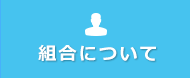 組合について